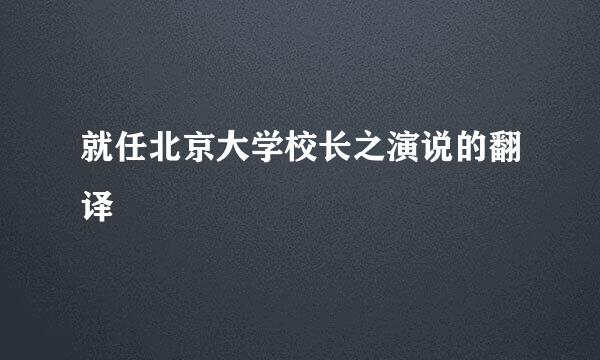 就任北京大学校长之演说的翻译